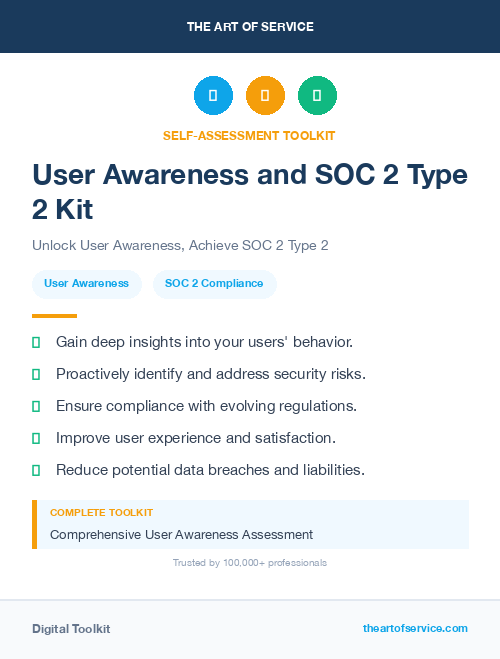 THE ART OF SERVICE

SELF-ASSESSMENT TOOLKIT

User Awareness and SOC 2 Type 2 Kit

Unlock User Awareness, Achieve SOC 2 Type 2

User Awareness

SOC 2 Compliance

Gain deep insights into your users' behavior.

Proactively identify and address security risks.

Ensure compliance with evolving regulations.

Improve user experience and satisfaction.

Reduce potential data breaches and liabilities.

COMPLETE TOOLKIT

Comprehensive User Awareness Assessment

Trusted by 100,000+ professionals

Digital Toolkit

theartofservice.com